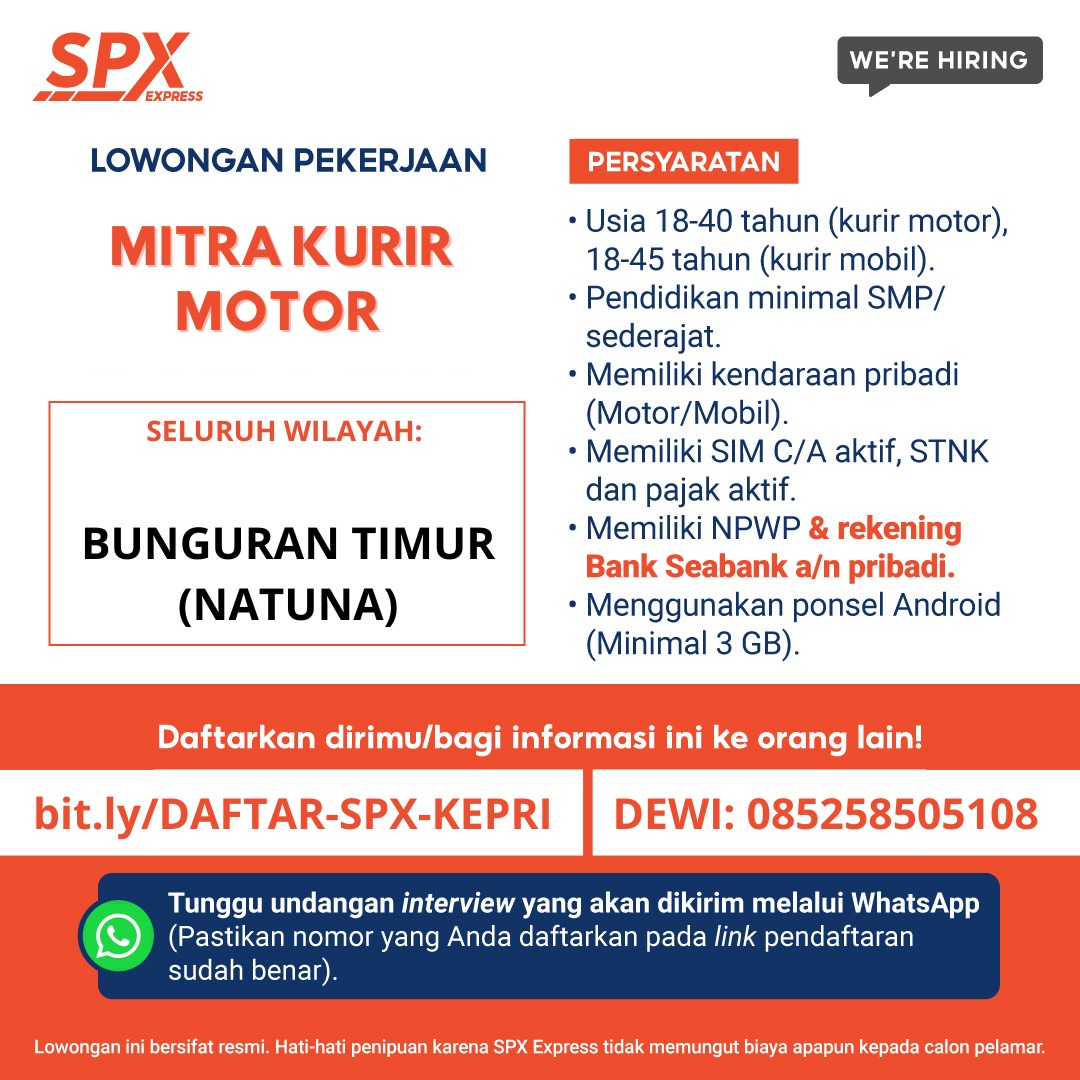 SPX EXPRESS

WE'RE HIRING

LOWONGAN PEKERJAAN

MITRA KURIR MOTOR

SELURUH WILAYAH:

BUNGURAN TIMUR (NATUNA)

PERSYARATAN

• Usia 18-40 tahun (kurir motor), 18-45 tahun (kurir mobil).
• Pendidikan minimal SMP/ sederajat.
• Memiliki kendaraan pribadi (Motor/Mobil).
• Memiliki SIM C/A aktif, STNK dan pajak aktif.
• Memiliki NPWP & rekening Bank Seabank a/n pribadi.
• Menggunakan ponsel Android (Minimal 3 GB).

Daftarkan dirimu/bagi informasi ini ke orang lain!

bit.ly/DAFTAR-SPX-KEPRI

DEWI: 085258505108

Tunggu undangan interview yang akan dikirim melalui WhatsApp (Pastikan nomor yang Anda daftarkan pada link pendaftaran sudah benar).

Lowongan ini bersifat resmi. Hati-hati penipuan karena SPX Express tidak memungut biaya apapun kepada calon pelamar.